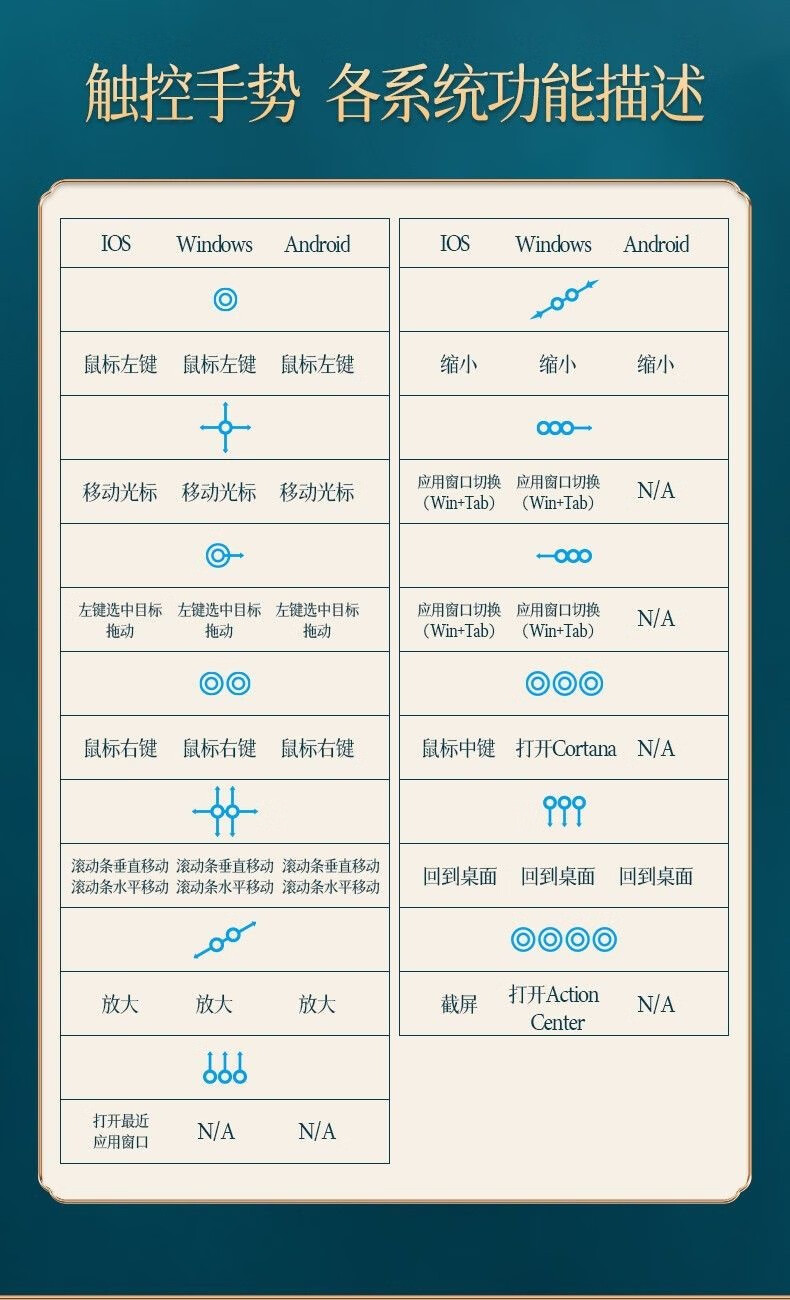 触控手势 各系统功能描述

| IOS | Windows | Android |
|---|---|---|
| 鼠标左键 | 鼠标左键 | 鼠标左键 |
| 移动光标 | 移动光标 | 移动光标 |
| 左键选中目标拖动 | 左键选中目标拖动 | 左键选中目标拖动 |
| 鼠标右键 | 鼠标右键 | 鼠标右键 |
| 滚动条垂直移动 滚动条水平移动 | 滚动条垂直移动 滚动条水平移动 | 滚动条垂直移动 滚动条水平移动 |
| 放大 | 放大 | 放大 |
| 打开最近应用窗口 | N/A | N/A |

| IOS | Windows | Android |
|---|---|---|
| 缩小 | 缩小 | 缩小 |
| 应用窗口切换（Win+Tab） | 应用窗口切换（Win+Tab） | N/A |
| 应用窗口切换（Win+Tab） | 应用窗口切换（Win+Tab） | N/A |
| 鼠标中键 | 打开Cortana | N/A |
| 回到桌面 | 回到桌面 | 回到桌面 |
| 截屏 | 打开Action Center | N/A |